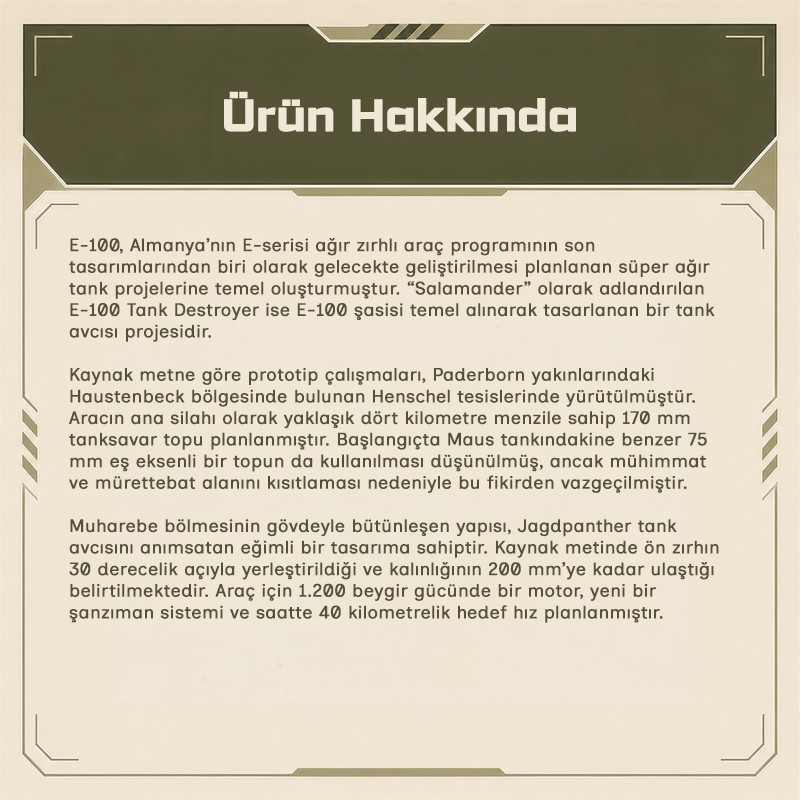 Ürün Hakkında

E-100, Almanya'nın E-serisi ağır zırhlı araç programının son tasarımlarından biri olarak gelecekte geliştirilmesi planlanan süper ağır tank projelerine temel oluşturmuştur. "Salamander" olarak adlandırılan E-100 Tank Destroyer ise E-100 şasisi temel alınarak tasarlanan bir tank avcısı projesidir.

Kaynak metne göre prototip çalışmaları, Paderborn yakınlarındaki Haustenbeck bölgesinde bulunan Henschel tesislerinde yürütülmüştür. Aracın ana silahı olarak yaklaşık dört kilometre menzile sahip 170 mm tanksavar topu planlanmıştır. Başlangıçta Maus tankındakine benzer 75 mm eş eksenli bir topun da kullanılması düşünülmüş, ancak mühimmat ve mürettebat alanını kısıtlaması nedeniyle bu fikirden vazgeçilmiştir.

Muharebe bölmesinin gövdeyle bütünleşen yapısı, Jagdpanther tank avcısını anımsatan eğimli bir tasarıma sahiptir. Kaynak metinde ön zırhın 30 derecelik açıyla yerleştirildiği ve kalınlığının 200 mm'ye kadar ulaştığı belirtilmektedir. Araç için 1.200 beygir gücünde bir motor, yeni bir şanzıman sistemi ve saatte 40 kilometrelik hedef hız planlanmıştır.